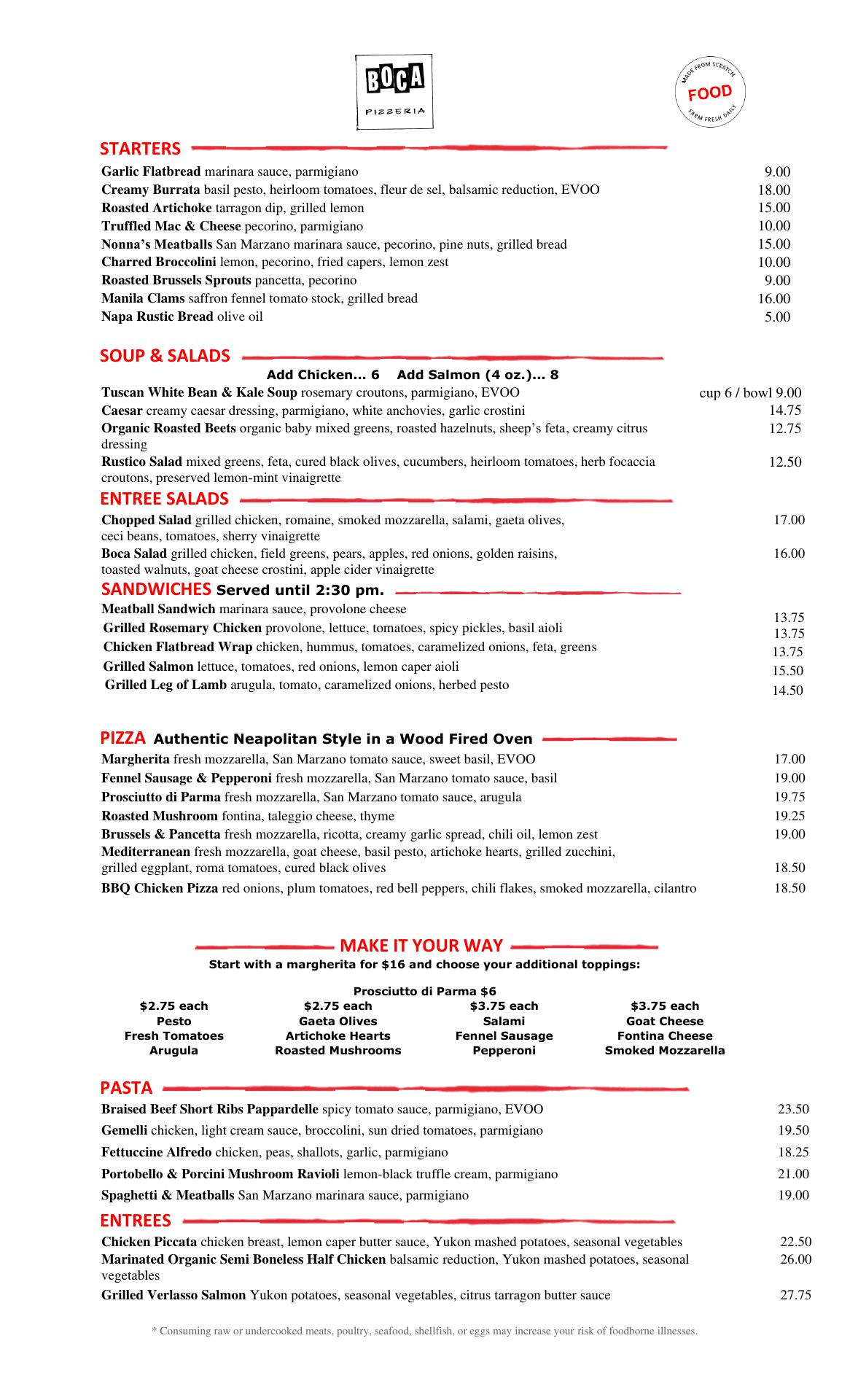 BOCA
PIZZERIA

MADE FROM SCRATCH
FOOD
FARM FRESH DAILY

STARTERS

Garlic Flatbread marinara sauce, parmigiano 9.00
Creamy Burrata basil pesto, heirloom tomatoes, fleur de sel, balsamic reduction, EVOO 18.00
Roasted Artichoke tarragon dip, grilled lemon 15.00
Truffled Mac & Cheese pecorino, parmigiano 10.00
Nonna's Meatballs San Marzano marinara sauce, pecorino, pine nuts, grilled bread 15.00
Charred Broccolini lemon, pecorino, fried capers, lemon zest 10.00
Roasted Brussels Sprouts pancetta, pecorino 9.00
Manila Clams saffron fennel tomato stock, grilled bread 16.00
Napa Rustic Bread olive oil 5.00

SOUP & SALADS

Add Chicken... 6 Add Salmon (4 oz.)... 8

Tuscan White Bean & Kale Soup rosemary croutons, parmigiano, EVOO cup 6 / bowl 9.00
Caesar creamy caesar dressing, parmigiano, white anchovies, garlic crostini 14.75
Organic Roasted Beets organic baby mixed greens, roasted hazelnuts, sheep's feta, creamy citrus dressing 12.75
Rustico Salad mixed greens, feta, cured black olives, cucumbers, heirloom tomatoes, herb focaccia croutons, preserved lemon-mint vinaigrette 12.50

ENTREE SALADS

Chopped Salad grilled chicken, romaine, smoked mozzarella, salami, gaeta olives, ceci beans, tomatoes, sherry vinaigrette 17.00
Boca Salad grilled chicken, field greens, pears, apples, red onions, golden raisins, toasted walnuts, goat cheese crostini, apple cider vinaigrette 16.00

SANDWICHES Served until 2:30 pm.

Meatball Sandwich marinara sauce, provolone cheese 13.75
Grilled Rosemary Chicken provolone, lettuce, tomatoes, spicy pickles, basil aioli 13.75
Chicken Flatbread Wrap chicken, hummus, tomatoes, caramelized onions, feta, greens 13.75
Grilled Salmon lettuce, tomatoes, red onions, lemon caper aioli 15.50
Grilled Leg of Lamb arugula, tomato, caramelized onions, herbed pesto 14.50

PIZZA Authentic Neapolitan Style in a Wood Fired Oven

Margherita fresh mozzarella, San Marzano tomato sauce, sweet basil, EVOO 17.00
Fennel Sausage & Pepperoni fresh mozzarella, San Marzano tomato sauce, basil 19.00
Prosciutto di Parma fresh mozzarella, San Marzano tomato sauce, arugula 19.75
Roasted Mushroom fontina, taleggio cheese, thyme 19.25
Brussels & Pancetta fresh mozzarella, ricotta, creamy garlic spread, chili oil, lemon zest 19.00
Mediterranean fresh mozzarella, goat cheese, basil pesto, artichoke hearts, grilled zucchini, grilled eggplant, roma tomatoes, cured black olives 18.50
BBQ Chicken Pizza red onions, plum tomatoes, red bell peppers, chili flakes, smoked mozzarella, cilantro 18.50

MAKE IT YOUR WAY

Start with a margherita for $16 and choose your additional toppings:

Prosciutto di Parma $6

$2.75 each
Pesto
Fresh Tomatoes
Arugula

$2.75 each
Gaeta Olives
Artichoke Hearts
Roasted Mushrooms

$3.75 each
Salami
Fennel Sausage
Pepperoni

$3.75 each
Goat Cheese
Fontina Cheese
Smoked Mozzarella

PASTA

Braised Beef Short Ribs Pappardelle spicy tomato sauce, parmigiano, EVOO 23.50
Gemelli chicken, light cream sauce, broccolini, sun dried tomatoes, parmigiano 19.50
Fettuccine Alfredo chicken, peas, shallots, garlic, parmigiano 18.25
Portobello & Porcini Mushroom Ravioli lemon-black truffle cream, parmigiano 21.00
Spaghetti & Meatballs San Marzano marinara sauce, parmigiano 19.00

ENTREES

Chicken Piccata chicken breast, lemon caper butter sauce, Yukon mashed potatoes, seasonal vegetables 22.50
Marinated Organic Semi Boneless Half Chicken balsamic reduction, Yukon mashed potatoes, seasonal vegetables 26.00
Grilled Verlasso Salmon Yukon potatoes, seasonal vegetables, citrus tarragon butter sauce 27.75

* Consuming raw or undercooked meats, poultry, seafood, shellfish, or eggs may increase your risk of foodborne illnesses.